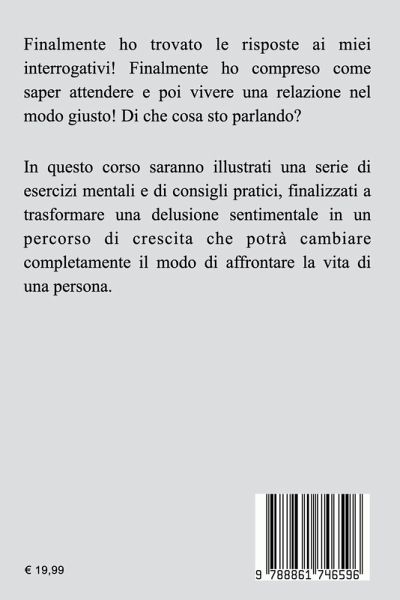 Finalmente ho trovato le risposte ai miei interrogativi! Finalmente ho compreso come saper attendere e poi vivere una relazione nel modo giusto! Di che cosa sto parlando?

In questo corso saranno illustrati una serie di esercizi mentali e di consigli pratici, finalizzati a trasformare una delusione sentimentale in un percorso di crescita che potrà cambiare completamente il modo di affrontare la vita di una persona.

€ 19,99

9 788861 746596